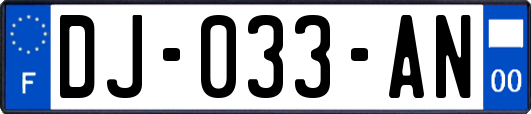 F
DJ-033-AN
00